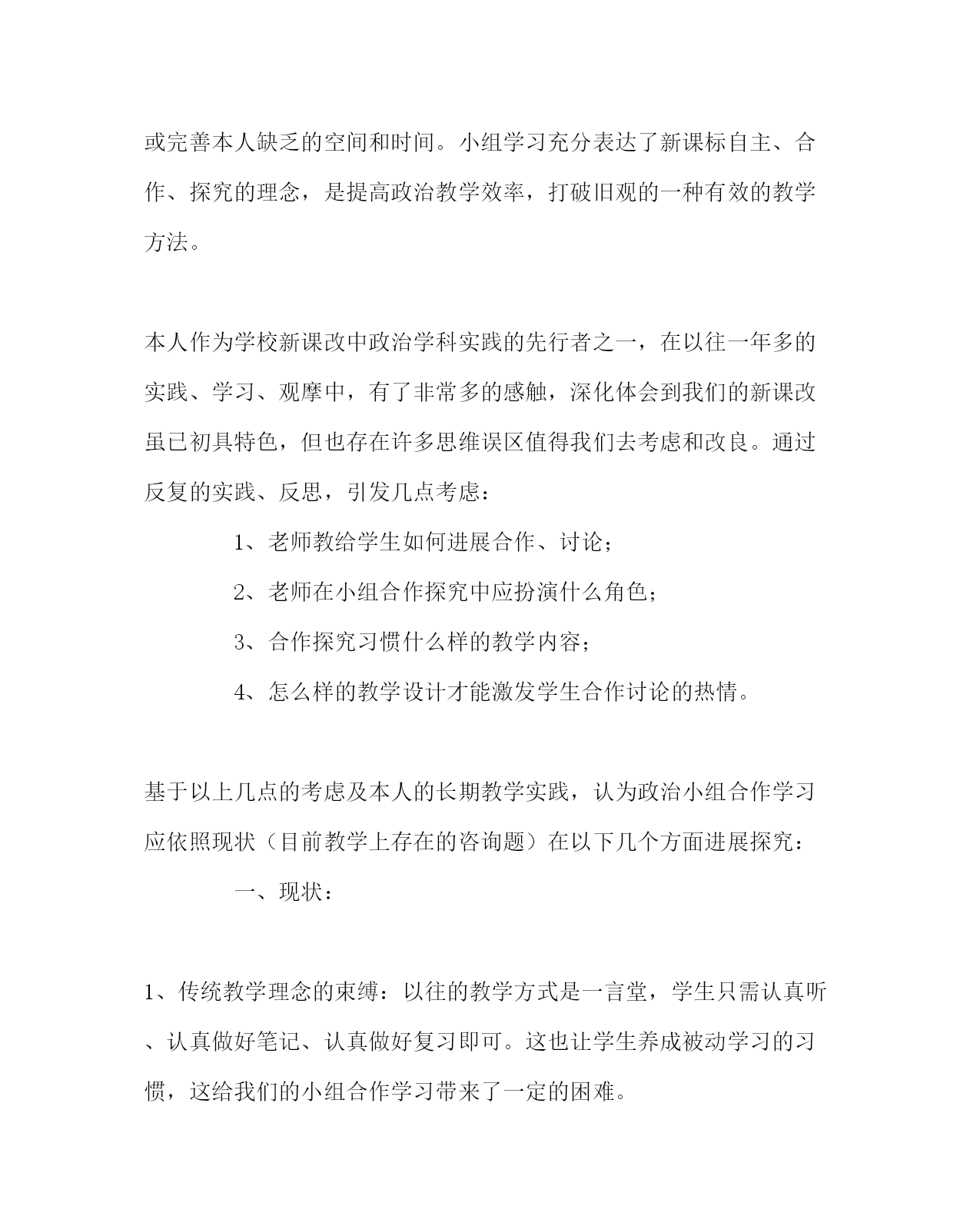 或完善本人缺乏的空间和时间。小组学习充分表达了新课标自主、合作、探究的理念，是提高政治教学效率，打破旧观的一种有效的教学方法。

本人作为学校新课改中政治学科实践的先行者之一，在以往一年多的实践、学习、观摩中，有了非常多的感触，深化体会到我们的新课改虽已初具特色，但也存在许多思维误区值得我们去考虑和改良。通过反复的实践、反思，引发几点考虑：

1、老师教给学生如何进展合作、讨论；

2、老师在小组合作探究中应扮演什么角色；

3、合作探究习惯什么样的教学内容；

4、怎么样的教学设计才能激发学生合作讨论的热情。

基于以上几点的考虑及本人的长期教学实践，认为政治小组合作学习应依照现状（目前教学上存在的咨询题）在以下几个方面进展探究：

一、现状：

1、传统教学理念的束缚：以往的教学方式是一言堂，学生只需认真听、认真做好笔记、认真做好复习即可。这也让学生养成被动学习的习惯，这给我们的小组合作学习带来了一定的困难。